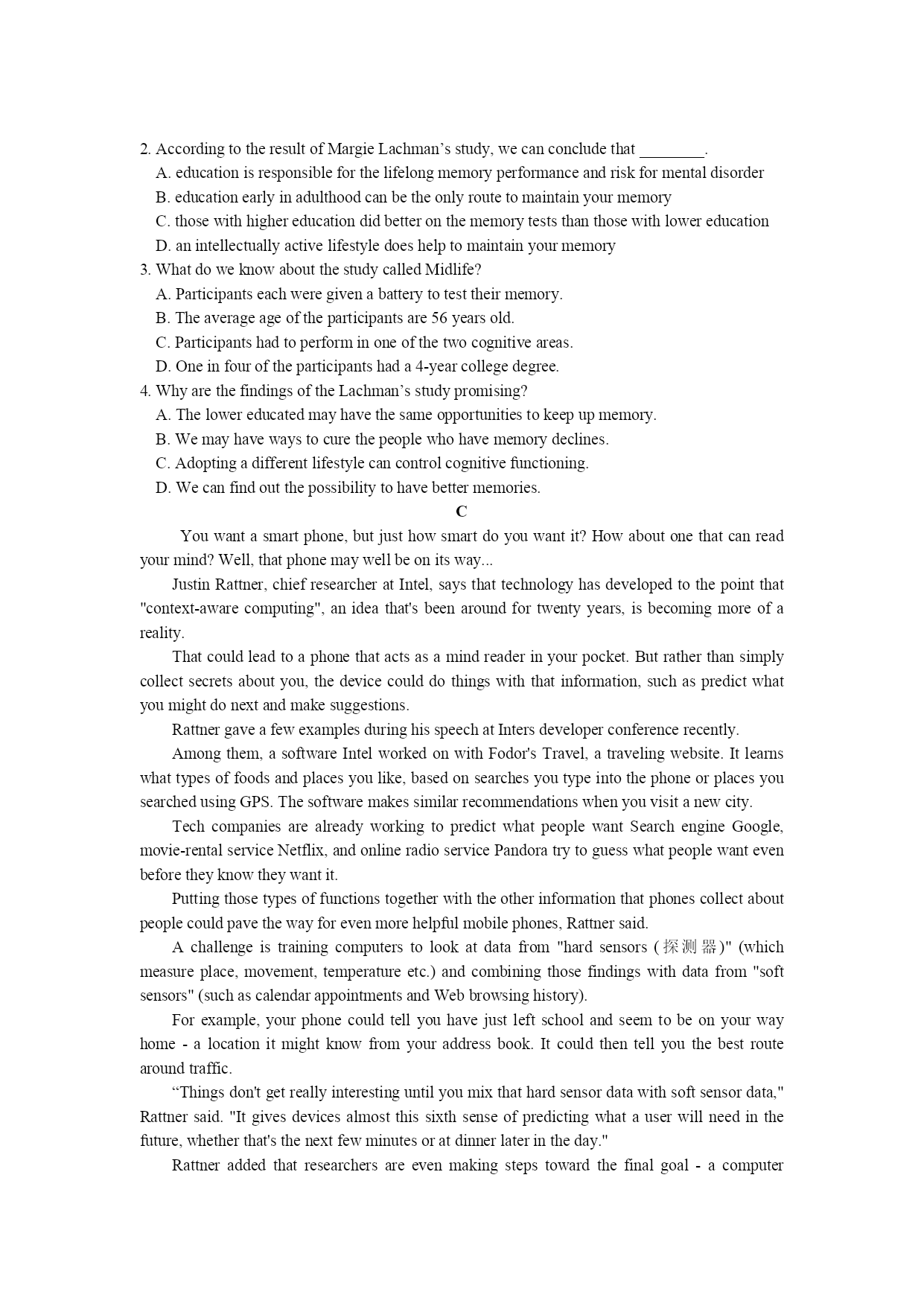 2. According to the result of Margie Lachman's study, we can conclude that ________.
A. education is responsible for the lifelong memory performance and risk for mental disorder
B. education early in adulthood can be the only route to maintain your memory
C. those with higher education did better on the memory tests than those with lower education
D. an intellectually active lifestyle does help to maintain your memory
3. What do we know about the study called Midlife?
A. Participants each were given a battery to test their memory.
B. The average age of the participants are 56 years old.
C. Participants had to perform in one of the two cognitive areas.
D. One in four of the participants had a 4-year college degree.
4. Why are the findings of the Lachman's study promising?
A. The lower educated may have the same opportunities to keep up memory.
B. We may have ways to cure the people who have memory declines.
C. Adopting a different lifestyle can control cognitive functioning.
D. We can find out the possibility to have better memories.
C
You want a smart phone, but just how smart do you want it? How about one that can read your mind? Well, that phone may well be on its way...
Justin Rattner, chief researcher at Intel, says that technology has developed to the point that "context-aware computing", an idea that's been around for twenty years, is becoming more of a reality.
That could lead to a phone that acts as a mind reader in your pocket. But rather than simply collect secrets about you, the device could do things with that information, such as predict what you might do next and make suggestions.
Rattner gave a few examples during his speech at Inters developer conference recently.
Among them, a software Intel worked on with Fodor's Travel, a traveling website. It learns what types of foods and places you like, based on searches you type into the phone or places you searched using GPS. The software makes similar recommendations when you visit a new city.
Tech companies are already working to predict what people want Search engine Google, movie-rental service Netflix, and online radio service Pandora try to guess what people want even before they know they want it.
Putting those types of functions together with the other information that phones collect about people could pave the way for even more helpful mobile phones, Rattner said.
A challenge is training computers to look at data from "hard sensors (探测器)" (which measure place, movement, temperature etc.) and combining those findings with data from "soft sensors" (such as calendar appointments and Web browsing history).
For example, your phone could tell you have just left school and seem to be on your way home - a location it might know from your address book. It could then tell you the best route around traffic.
"Things don't get really interesting until you mix that hard sensor data with soft sensor data," Rattner said. "It gives devices almost this sixth sense of predicting what a user will need in the future, whether that's the next few minutes or at dinner later in the day."
Rattner added that researchers are even making steps toward the final goal - a computer